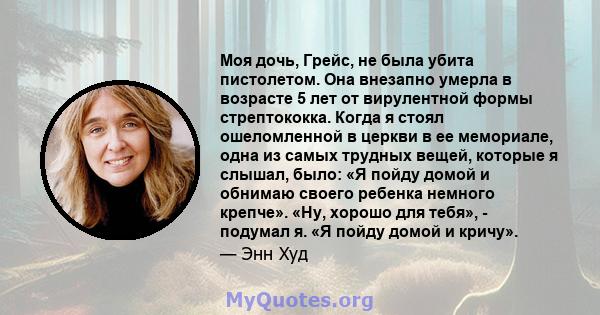 Моя дочь, Грейс, не была убита пистолетом. Она внезапно умерла в возрасте 5 лет от вирулентной формы стрептококка. Когда я стоял ошеломленной в церкви в ее мемориале, одна из самых трудных вещей, которые я слышал, было: «Я пойду домой и обнимаю своего ребенка немного крепче». «Ну, хорошо для тебя», - подумал я. «Я пойду домой и кричу».

— Энн Худ

MyQuotes.org